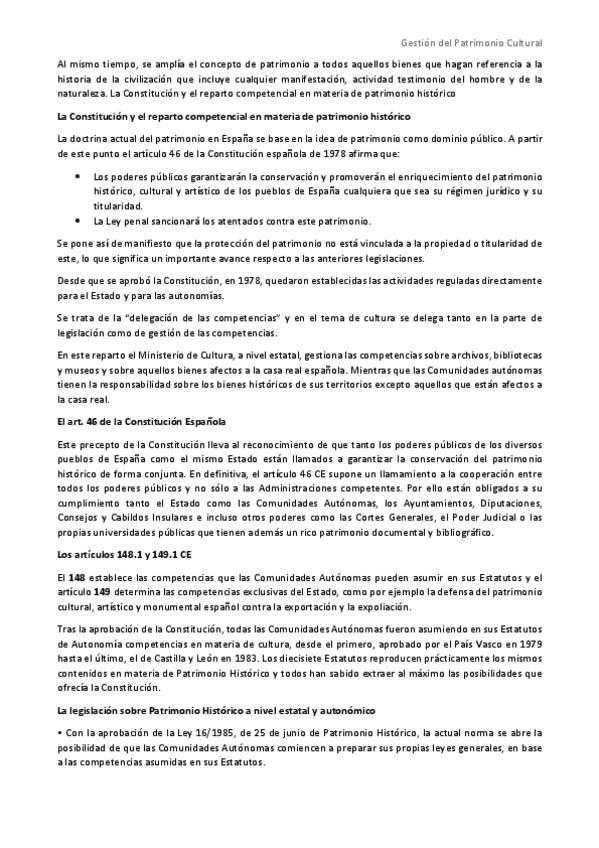 Gestión del Patrimonio Cultural

Al mismo tiempo, se amplía el concepto de patrimonio a todos aquellos bienes que hagan referencia a la historia de la civilización que incluye cualquier manifestación, actividad testimonio del hombre y de la naturaleza. La Constitución y el reparto competencial en materia de patrimonio histórico

La Constitución y el reparto competencial en materia de patrimonio histórico

La doctrina actual del patrimonio en España se base en la idea de patrimonio como dominio público. A partir de este punto el artículo 46 de la Constitución española de 1978 afirma que:

• Los poderes públicos garantizarán la conservación y promoverán el enriquecimiento del patrimonio histórico, cultural y artístico de los pueblos de España cualquiera que sea su régimen jurídico y su titularidad.
• La Ley penal sancionará los atentados contra este patrimonio.

Se pone así de manifiesto que la protección del patrimonio no está vinculada a la propiedad o titularidad de este, lo que significa un importante avance respecto a las anteriores legislaciones.

Desde que se aprobó la Constitución, en 1978, quedaron establecidas las actividades reguladas directamente para el Estado y para las autonomías.

Se trata de la "delegación de las competencias" y en el tema de cultura se delega tanto en la parte de legislación como de gestión de las competencias.

En este reparto el Ministerio de Cultura, a nivel estatal, gestiona las competencias sobre archivos, bibliotecas y museos y sobre aquellos bienes afectos a la casa real española. Mientras que las Comunidades autónomas tienen la responsabilidad sobre los bienes históricos de sus territorios excepto aquellos que están afectos a la casa real.

El art. 46 de la Constitución Española

Este precepto de la Constitución lleva al reconocimiento de que tanto los poderes públicos de los diversos pueblos de España como el mismo Estado están llamados a garantizar la conservación del patrimonio histórico de forma conjunta. En definitiva, el artículo 46 CE supone un llamamiento a la cooperación entre todos los poderes públicos y no sólo a las Administraciones competentes. Por ello están obligados a su cumplimiento tanto el Estado como las Comunidades Autónomas, los Ayuntamientos, Diputaciones, Consejos y Cabildos Insulares e incluso otros poderes como las Cortes Generales, el Poder Judicial o las propias universidades públicas que tienen además un rico patrimonio documental y bibliográfico.

Los artículos 148.1 y 149.1 CE

El 148 establece las competencias que las Comunidades Autónomas pueden asumir en sus Estatutos y el artículo 149 determina las competencias exclusivas del Estado, como por ejemplo la defensa del patrimonio cultural, artístico y monumental español contra la exportación y la expoliación.

Tras la aprobación de la Constitución, todas las Comunidades Autónomas fueron asumiendo en sus Estatutos de Autonomía competencias en materia de cultura, desde el primero, aprobado por el País Vasco en 1979 hasta el último, el de Castilla y León en 1983. Los diecisiete Estatutos reproducen prácticamente los mismos contenidos en materia de Patrimonio Histórico y todos han sabido extraer al máximo las posibilidades que ofrecía la Constitución.

La legislación sobre Patrimonio Histórico a nivel estatal y autonómico

• Con la aprobación de la Ley 16/1985, de 25 de junio de Patrimonio Histórico, la actual norma se abre la posibilidad de que las Comunidades Autónomas comiencen a preparar sus propias leyes generales, en base a las competencias asumidas en sus Estatutos.